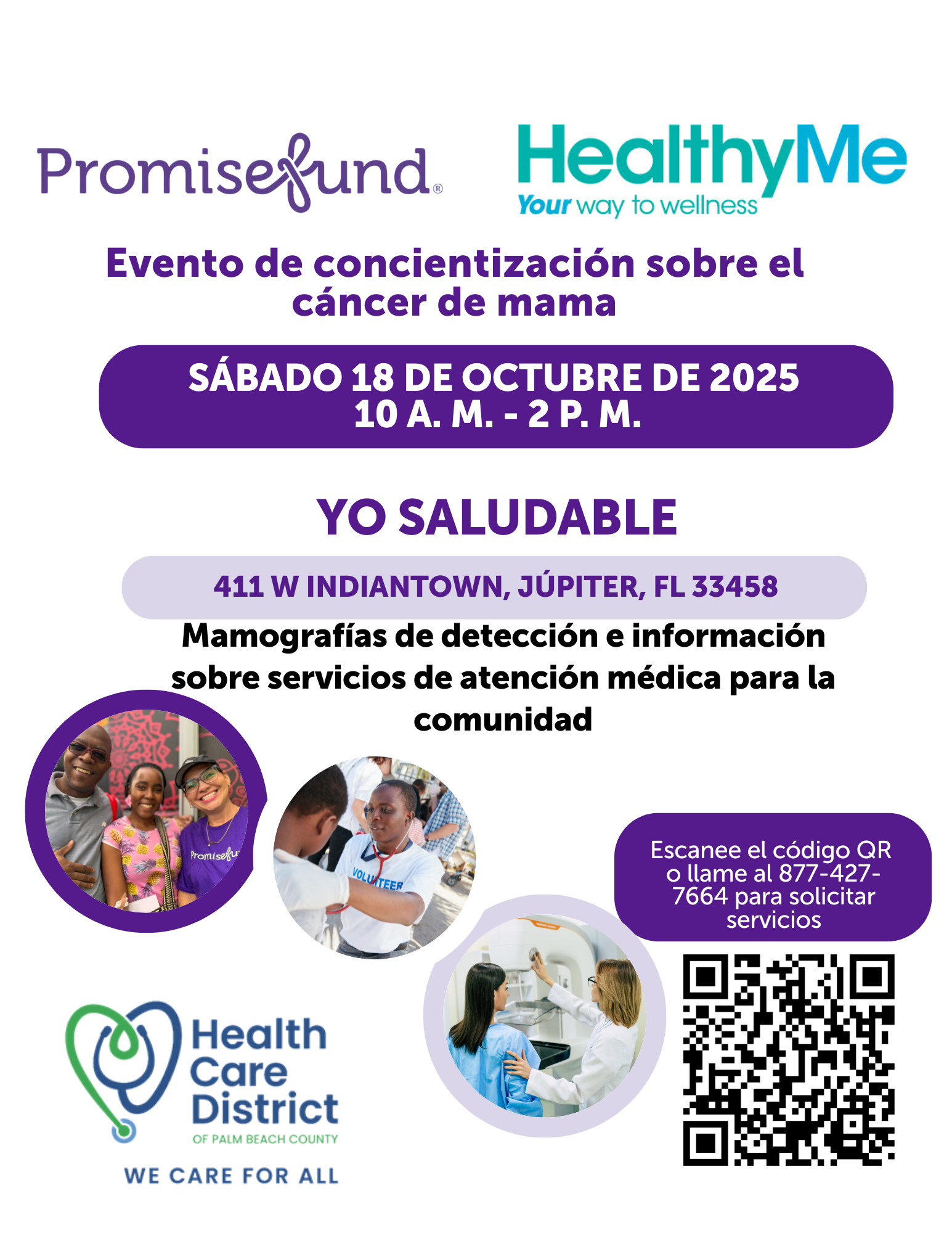 Promisefund®

HealthyMe
Your way to wellness

Evento de concientización sobre el cáncer de mama

SÁBADO 18 DE OCTUBRE DE 2025
10 A. M. - 2 P. M.

YO SALUDABLE

411 W INDIANTOWN, JÚPITER, FL 33458

Mamografías de detección e información sobre servicios de atención médica para la comunidad

Promisefu

VOLUNTEER

Escanee el código QR o llame al 877-427-7664 para solicitar servicios

Health Care District
OF PALM BEACH COUNTY
WE CARE FOR ALL